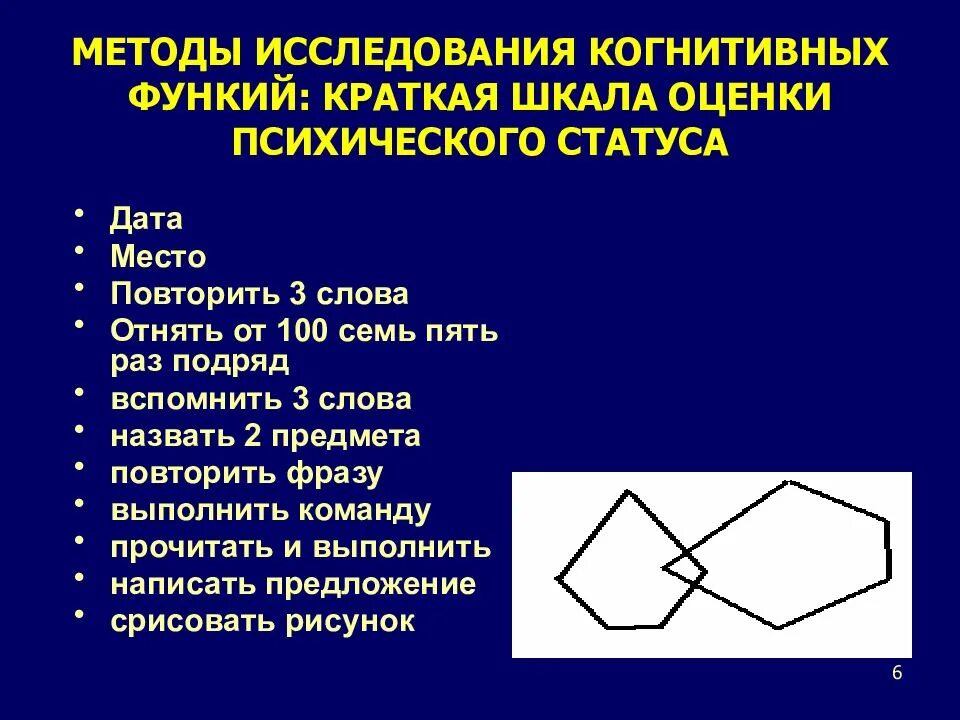 МЕТОДЫ ИССЛЕДОВАНИЯ КОГНИТИВНЫХ ФУНКИЙ: КРАТКАЯ ШКАЛА ОЦЕНКИ ПСИХИЧЕСКОГО СТАТУСА

• Дата
• Место
• Повторить 3 слова
• Отнять от 100 семь пять раз подряд
• вспомнить 3 слова
• назвать 2 предмета
• повторить фразу
• выполнить команду
• прочитать и выполнить
• написать предложение
• срисовать рисунок

6